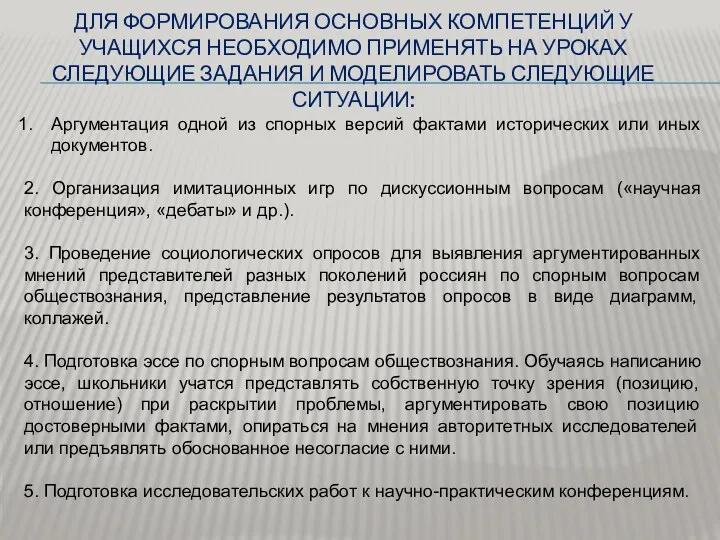 ДЛЯ ФОРМИРОВАНИЯ ОСНОВНЫХ КОМПЕТЕНЦИЙ У УЧАЩИХСЯ НЕОБХОДИМО ПРИМЕНЯТЬ НА УРОКАХ СЛЕДУЮЩИЕ ЗАДАНИЯ И МОДЕЛИРОВАТЬ СЛЕДУЮЩИЕ СИТУАЦИИ:

1. Аргументация одной из спорных версий фактами исторических или иных документов.

2. Организация имитационных игр по дискуссионным вопросам («научная конференция», «дебаты» и др.).

3. Проведение социологических опросов для выявления аргументированных мнений представителей разных поколений россиян по спорным вопросам обществознания, представление результатов опросов в виде диаграмм, коллажей.

4. Подготовка эссе по спорным вопросам обществознания. Обучаясь написанию эссе, школьники учатся представлять собственную точку зрения (позицию, отношение) при раскрытии проблемы, аргументировать свою позицию достоверными фактами, опираться на мнения авторитетных исследователей или предъявлять обоснованное несогласие с ними.

5. Подготовка исследовательских работ к научно-практическим конференциям.